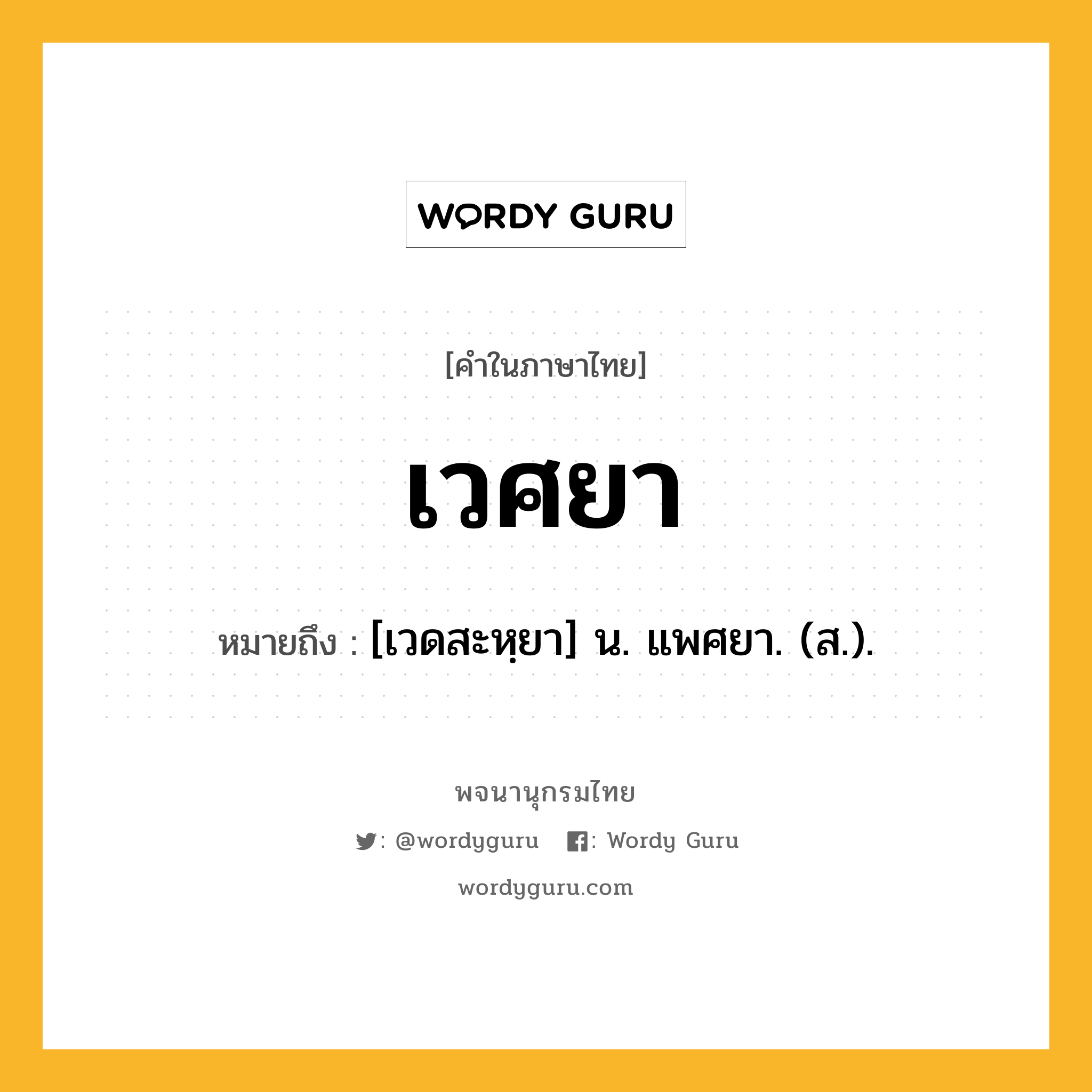 WORDY GURU

[คำในภาษาไทย]

เวศยา

หมายถึง : [เวดสะหฺยา] น. แพศยา. (ส.).

พจนานุกรมไทย

: @wordyguru : Wordy Guru

wordyguru.com